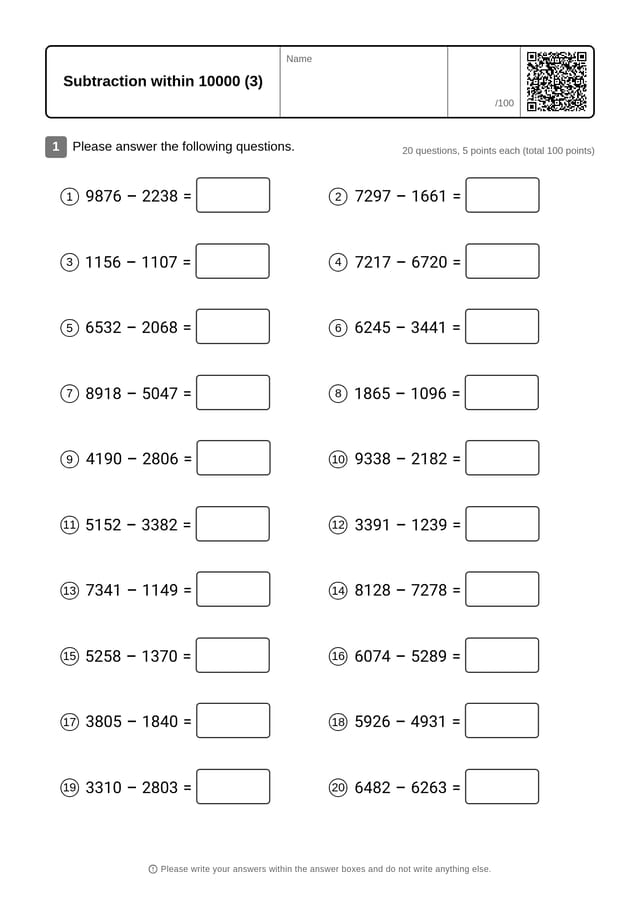 Subtraction within 10000 (3)

Name

/100

1 Please answer the following questions.

20 questions, 5 points each (total 100 points)

① $9876 - 2238 =$

② $7297 - 1661 =$

③ $1156 - 1107 =$

④ $7217 - 6720 =$

⑤ $6532 - 2068 =$

⑥ $6245 - 3441 =$

⑦ $8918 - 5047 =$

⑧ $1865 - 1096 =$

⑨ $4190 - 2806 =$

⑩ $9338 - 2182 =$

⑪ $5152 - 3382 =$

⑫ $3391 - 1239 =$

⑬ $7341 - 1149 =$

⑭ $8128 - 7278 =$

⑮ $5258 - 1370 =$

⑯ $6074 - 5289 =$

⑰ $3805 - 1840 =$

⑱ $5926 - 4931 =$

⑲ $3310 - 2803 =$

⑳ $6482 - 6263 =$

Please write your answers within the answer boxes and do not write anything else.